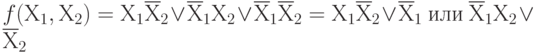 $f(X_1, X_2) = X_1\overline{X}_2 \vee \overline{X}_1 X_2 \vee \overline{X}_1\overline{X}_2 = X_1\overline{X}_2 \vee \overline{X}_1$ или $\overline{X}_1 X_2 \vee \overline{X}_2$